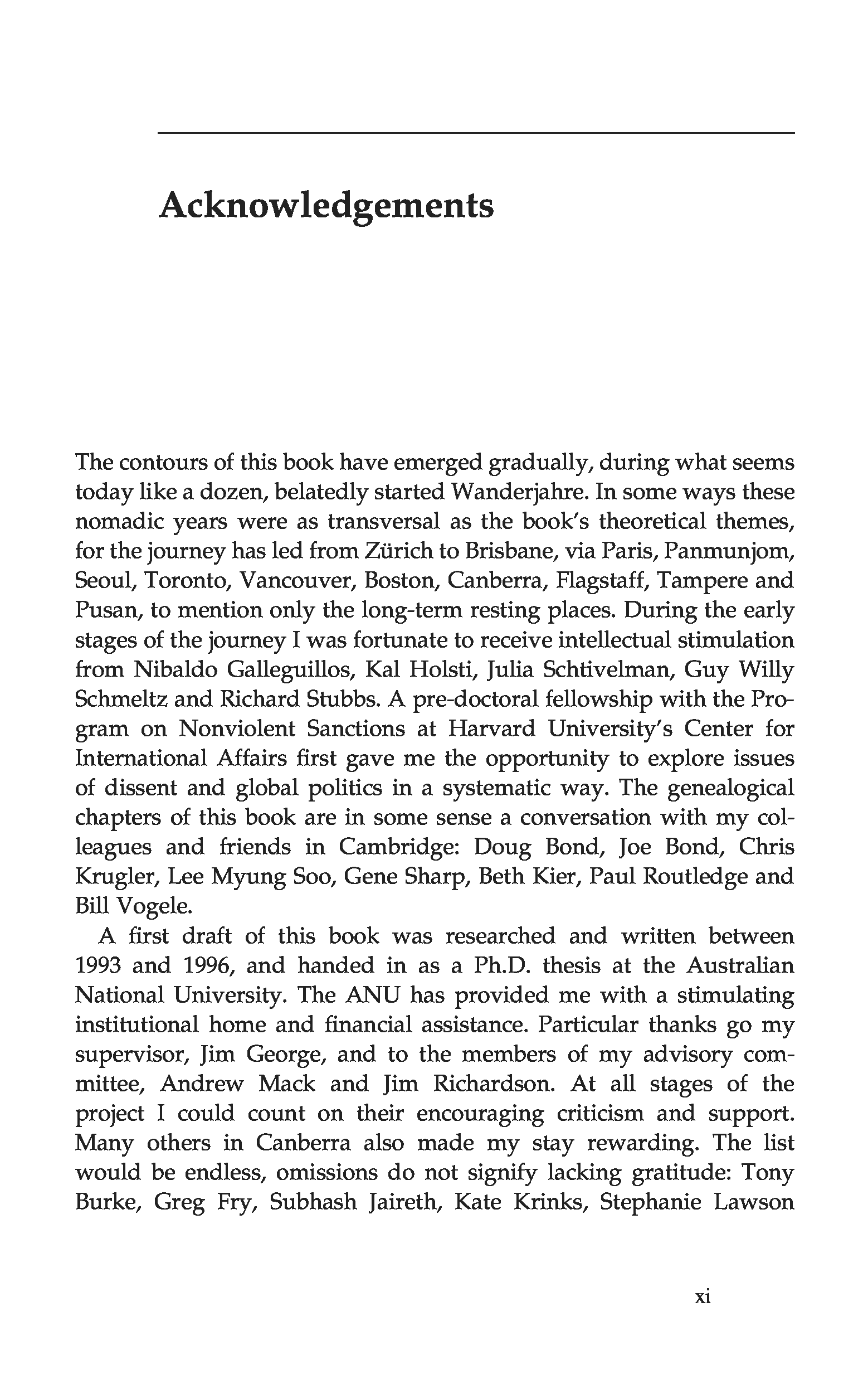 Acknowledgements

The contours of this book have emerged gradually, during what seems today like a dozen, belatedly started Wanderjahre. In some ways these nomadic years were as transversal as the book's theoretical themes, for the journey has led from Zürich to Brisbane, via Paris, Panmunjom, Seoul, Toronto, Vancouver, Boston, Canberra, Flagstaff, Tampere and Pusan, to mention only the long-term resting places. During the early stages of the journey I was fortunate to receive intellectual stimulation from Nibaldo Galleguillos, Kal Holsti, Julia Schtivelman, Guy Willy Schmeltz and Richard Stubbs. A pre-doctoral fellowship with the Program on Nonviolent Sanctions at Harvard University's Center for International Affairs first gave me the opportunity to explore issues of dissent and global politics in a systematic way. The genealogical chapters of this book are in some sense a conversation with my colleagues and friends in Cambridge: Doug Bond, Joe Bond, Chris Krugler, Lee Myung Soo, Gene Sharp, Beth Kier, Paul Routledge and Bill Vogele.

A first draft of this book was researched and written between 1993 and 1996, and handed in as a Ph.D. thesis at the Australian National University. The ANU has provided me with a stimulating institutional home and financial assistance. Particular thanks go my supervisor, Jim George, and to the members of my advisory committee, Andrew Mack and Jim Richardson. At all stages of the project I could count on their encouraging criticism and support. Many others in Canberra also made my stay rewarding. The list would be endless, omissions do not signify lacking gratitude: Tony Burke, Greg Fry, Subhash Jaireth, Kate Krinks, Stephanie Lawson

xi